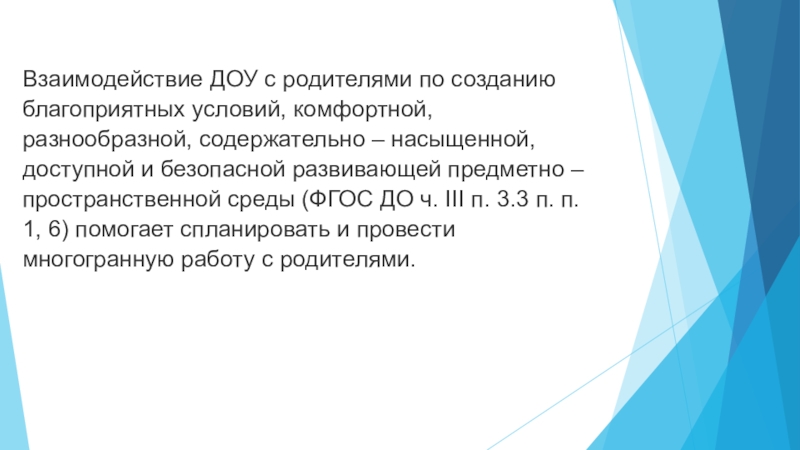 Взаимодействие ДОУ с родителями по созданию благоприятных условий, комфортной, разнообразной, содержательно – насыщенной, доступной и безопасной развивающей предметно – пространственной среды (ФГОС ДО ч. III п. 3.3 п. п. 1, 6) помогает спланировать и провести многогранную работу с родителями.